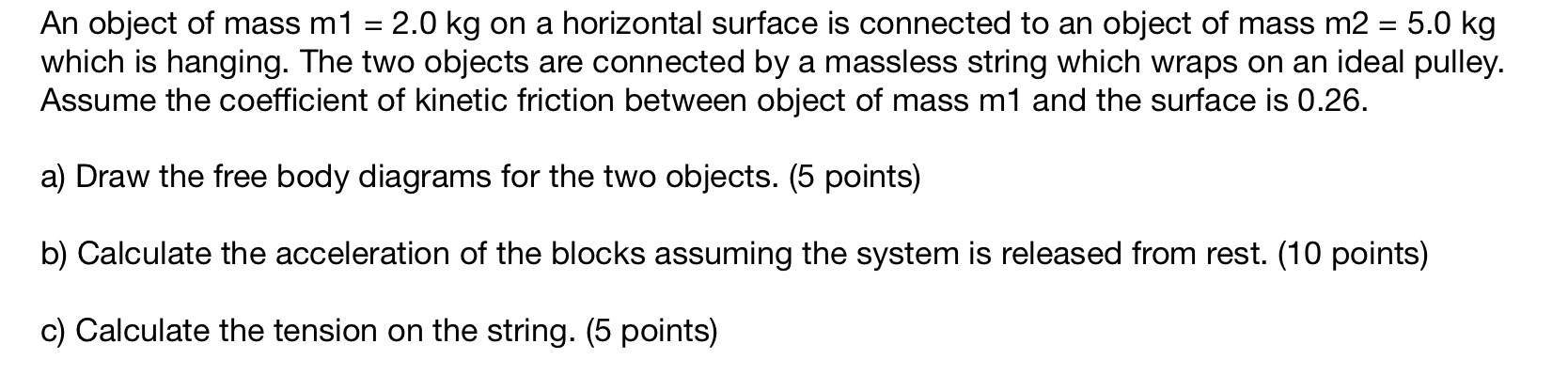 An object of mass m1 = 2.0 kg on a horizontal surface is connected to an object of mass m2 = 5.0 kg which is hanging. The two objects are connected by a massless string which wraps on an ideal pulley. Assume the coefficient of kinetic friction between object of mass m1 and the surface is 0.26.

a) Draw the free body diagrams for the two objects. (5 points)

b) Calculate the acceleration of the blocks assuming the system is released from rest. (10 points)

c) Calculate the tension on the string. (5 points)